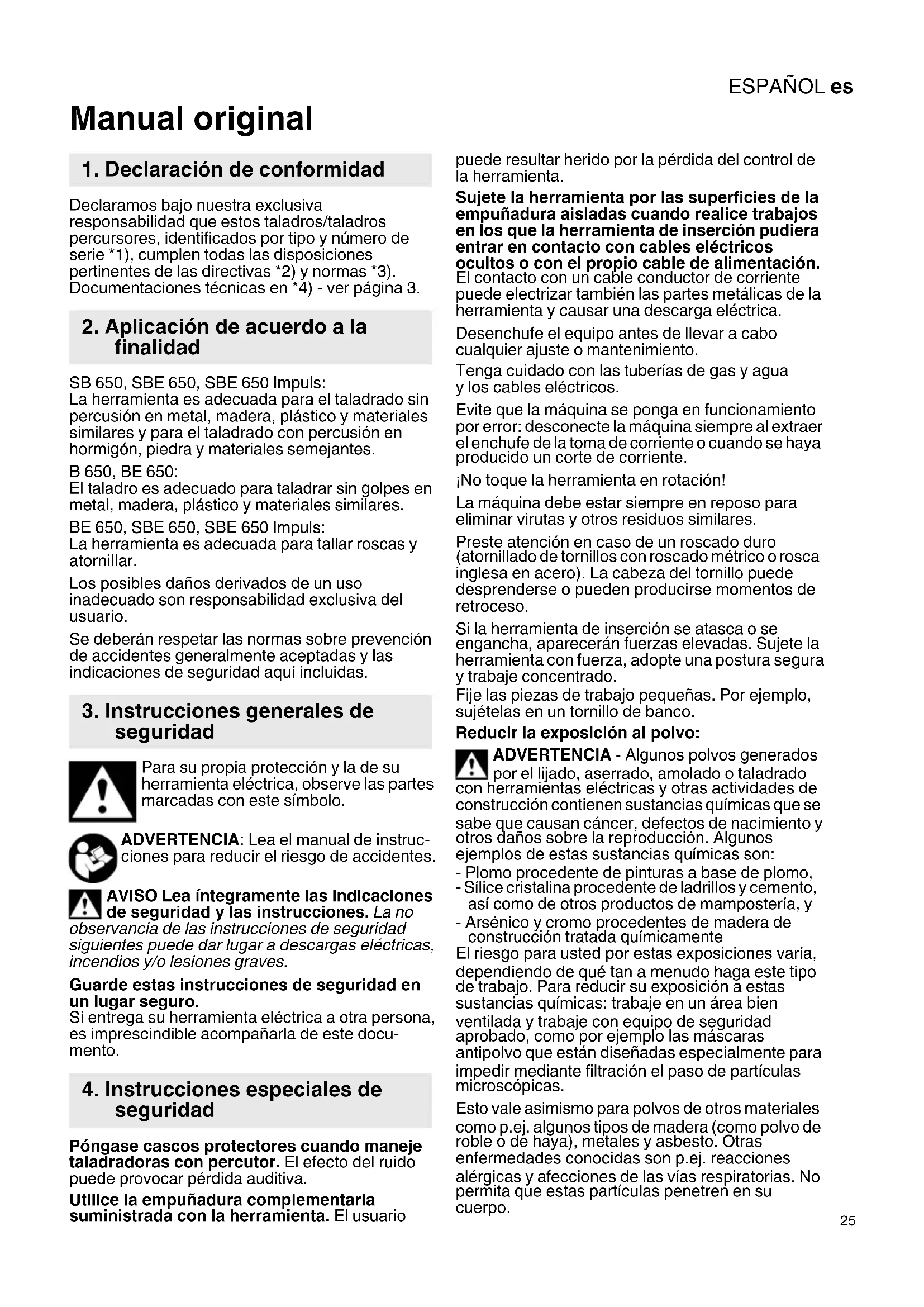 ESPAÑOL es

Manual original

1. Declaración de conformidad

Declaramos bajo nuestra exclusiva responsabilidad que estos taladros/taladros percursores, identificados por tipo y número de serie *1), cumplen todas las disposiciones pertinentes de las directivas *2) y normas *3). Documentaciones técnicas en *4) - ver página 3.

2. Aplicación de acuerdo a la finalidad

SB 650, SBE 650, SBE 650 Impuls:
La herramienta es adecuada para el taladrado sin percusión en metal, madera, plástico y materiales similares y para el taladrado con percusión en hormigón, piedra y materiales semejantes.

B 650, BE 650:
El taladro es adecuado para taladrar sin golpes en metal, madera, plástico y materiales similares.

BE 650, SBE 650, SBE 650 Impuls:
La herramienta es adecuada para tallar roscas y atornillar.

Los posibles daños derivados de un uso inadecuado son responsabilidad exclusiva del usuario.

Se deberán respetar las normas sobre prevención de accidentes generalmente aceptadas y las indicaciones de seguridad aquí incluidas.

3. Instrucciones generales de seguridad

Para su propia protección y la de su herramienta eléctrica, observe las partes marcadas con este símbolo.

ADVERTENCIA: Lea el manual de instrucciones para reducir el riesgo de accidentes.

AVISO Lea íntegramente las indicaciones de seguridad y las instrucciones. La no observancia de las instrucciones de seguridad siguientes puede dar lugar a descargas eléctricas, incendios y/o lesiones graves.

Guarde estas instrucciones de seguridad en un lugar seguro.
Si entrega su herramienta eléctrica a otra persona, es imprescindible acompañarla de este documento.

4. Instrucciones especiales de seguridad

Póngase cascos protectores cuando maneje taladradoras con percutor. El efecto del ruido puede provocar pérdida auditiva.

Utilice la empuñadura complementaria suministrada con la herramienta. El usuario puede resultar herido por la pérdida del control de la herramienta.

Sujete la herramienta por las superficies de la empuñadura aisladas cuando realice trabajos en los que la herramienta de inserción pudiera entrar en contacto con cables eléctricos ocultos o con el propio cable de alimentación. El contacto con un cable conductor de corriente puede electrizar también las partes metálicas de la herramienta y causar una descarga eléctrica.

Desenchufe el equipo antes de llevar a cabo cualquier ajuste o mantenimiento.

Tenga cuidado con las tuberías de gas y agua y los cables eléctricos.

Evite que la máquina se ponga en funcionamiento por error: desconecte la máquina siempre al extraer el enchufe de la toma de corriente o cuando se haya producido un corte de corriente.

¡No toque la herramienta en rotación!

La máquina debe estar siempre en reposo para eliminar virutas y otros residuos similares.

Preste atención en caso de un roscado duro (atornillado de tornillos con roscado métrico o rosca inglesa en acero). La cabeza del tornillo puede desprenderse o pueden producirse momentos de retroceso.

Si la herramienta de inserción se atasca o se engancha, aparecerán fuerzas elevadas. Sujete la herramienta con fuerza, adopte una postura segura y trabaje concentrado.
Fije las piezas de trabajo pequeñas. Por ejemplo, sujételas en un tornillo de banco.

Reducir la exposición al polvo:

ADVERTENCIA - Algunos polvos generados por el lijado, aserrado, amolado o taladrado con herramientas eléctricas y otras actividades de construcción contienen sustancias químicas que se sabe que causan cáncer, defectos de nacimiento y otros daños sobre la reproducción. Algunos ejemplos de estas sustancias químicas son:
- Plomo procedente de pinturas a base de plomo,
- Sílice cristalina procedente de ladrillos y cemento, así como de otros productos de mampostería, y
- Arsénico y cromo procedentes de madera de construcción tratada químicamente
El riesgo para usted por estas exposiciones varía, dependiendo de qué tan a menudo haga este tipo de trabajo. Para reducir su exposición a estas sustancias químicas: trabaje en un área bien ventilada y trabaje con equipo de seguridad aprobado, como por ejemplo las máscaras antipolvo que están diseñadas especialmente para impedir mediante filtración el paso de partículas microscópicas.

Esto vale asimismo para polvos de otros materiales como p.ej. algunos tipos de madera (como polvo de roble o de haya), metales y asbesto. Otras enfermedades conocidas son p.ej. reacciones alérgicas y afecciones de las vías respiratorias. No permita que estas partículas penetren en su cuerpo.

25